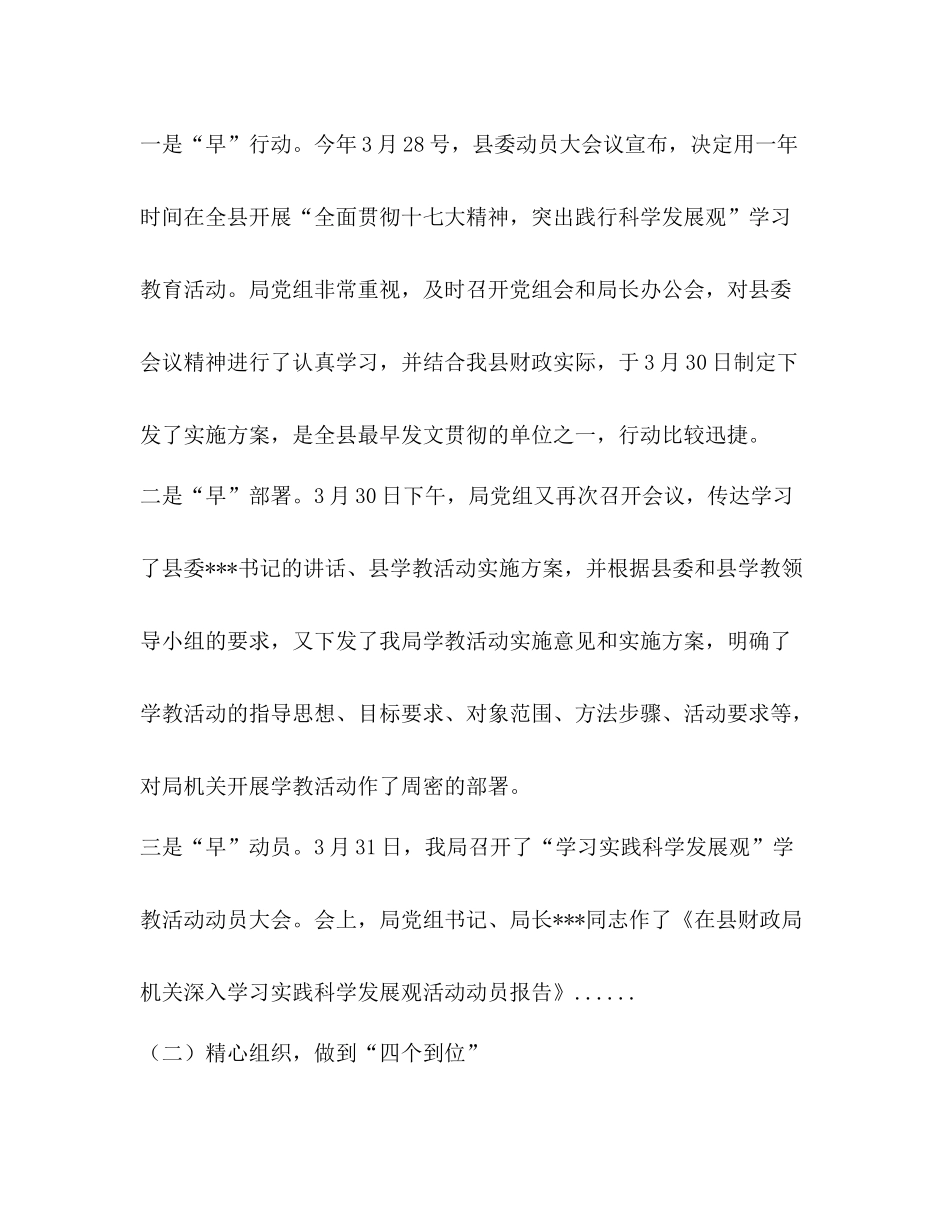 一是“早”行动。今年3月28号，县委动员大会议宣布，决定用一年时间在全县开展“全面贯彻十七大精神，突出践行科学发展观”学习教育活动。局党组非常重视，及时召开党组会和局长办公会，对县委会议精神进行了认真学习，并结合我县财政实际，于3月30日制定下发了实施方案，是全县最早发文贯彻的单位之一，行动比较迅捷。

二是“早”部署。3月30日下午，局党组又再次召开会议，传达学习了县委***书记的讲话、县学教活动实施方案，并根据县委和县学教领导小组的要求，又下发了我局学教活动实施意见和实施方案，明确了学教活动的指导思想、目标要求、对象范围、方法步骤、活动要求等，对局机关开展学教活动作了周密的部署。

三是“早”动员。3月31日，我局召开了“学习实践科学发展观”学教活动动员大会。会上，局党组书记、局长***同志作了《在县财政局机关深入学习实践科学发展观活动动员报告》......

（二）精心组织，做到“四个到位”